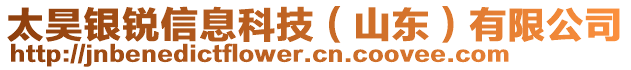 太昊银锐信息科技（山东）有限公司
http://jnbenedictflower.cn.coovee.com